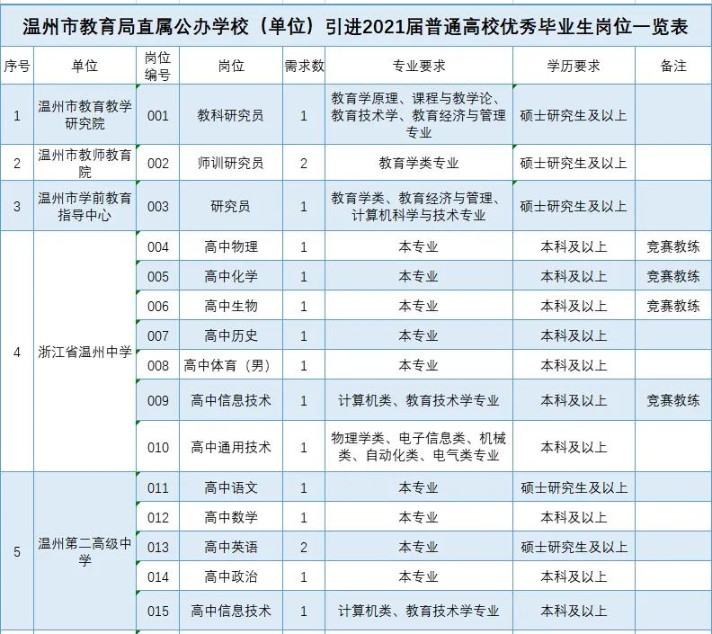 温州市教育局直属公办学校（单位）引进2021届普通高校优秀毕业生岗位一览表

| 序号 | 单位 | 岗位编号 | 岗位 | 需求数 | 专业要求 | 学历要求 | 备注 |
|---|---|---|---|---|---|---|---|
| 1 | 温州市教育教学研究院 | 001 | 教科研究员 | 1 | 教育学原理、课程与教学论、教育技术学、教育经济与管理专业 | 硕士研究生及以上 | |
| 2 | 温州市教师教育院 | 002 | 师训研究员 | 2 | 教育学类专业 | 硕士研究生及以上 | |
| 3 | 温州市学前教育指导中心 | 003 | 研究员 | 1 | 教育学类、教育经济与管理、计算机科学与技术专业 | 硕士研究生及以上 | |
| 4 | 浙江省温州中学 | 004 | 高中物理 | 1 | 本专业 | 本科及以上 | 竞赛教练 |
| | | 005 | 高中化学 | 1 | 本专业 | 本科及以上 | 竞赛教练 |
| | | 006 | 高中生物 | 1 | 本专业 | 本科及以上 | 竞赛教练 |
| | | 007 | 高中历史 | 1 | 本专业 | 本科及以上 | |
| | | 008 | 高中体育（男） | 1 | 本专业 | 本科及以上 | |
| | | 009 | 高中信息技术 | 1 | 计算机类、教育技术学专业 | 本科及以上 | 竞赛教练 |
| | | 010 | 高中通用技术 | 1 | 物理学类、电子信息类、机械类、自动化类、电气类专业 | 本科及以上 | |
| 5 | 温州第二高级中学 | 011 | 高中语文 | 1 | 本专业 | 硕士研究生及以上 | |
| | | 012 | 高中数学 | 1 | 本专业 | 本科及以上 | |
| | | 013 | 高中英语 | 2 | 本专业 | 硕士研究生及以上 | |
| | | 014 | 高中政治 | 1 | 本专业 | 本科及以上 | |
| | | 015 | 高中信息技术 | 1 | 计算机类、教育技术学专业 | 本科及以上 | |